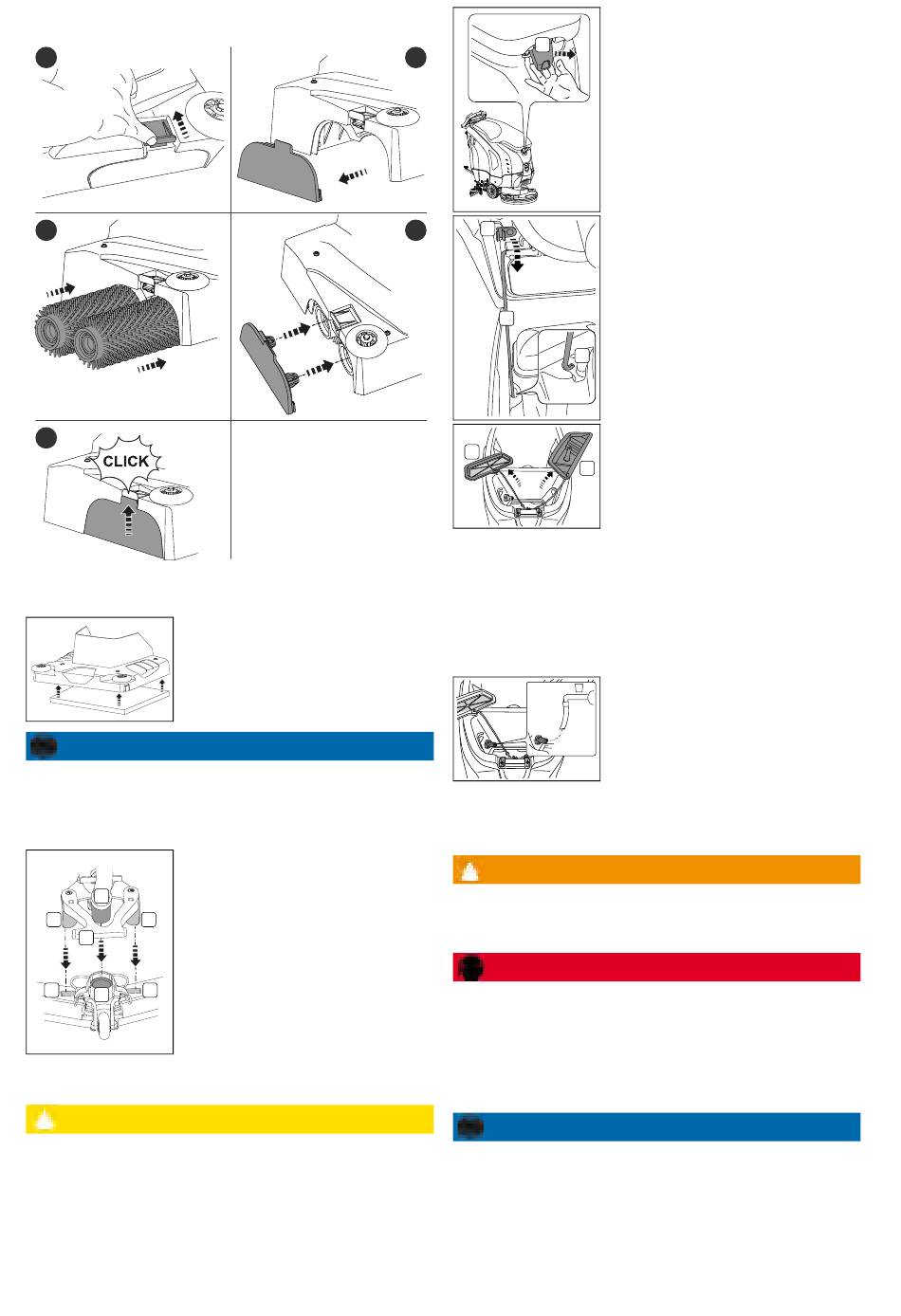 CLICK